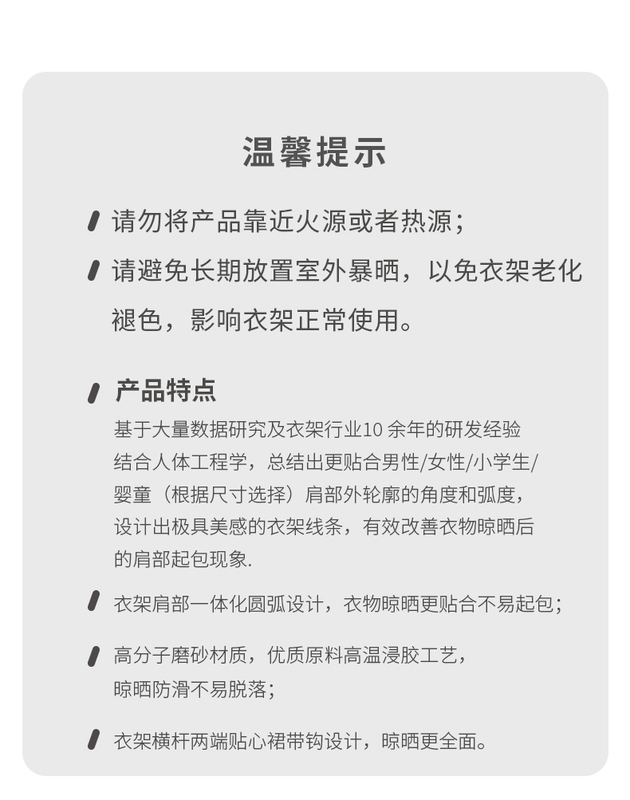 温馨提示

请勿将产品靠近火源或者热源；

请避免长期放置室外暴晒，以免衣架老化褪色，影响衣架正常使用。

产品特点

基于大量数据研究及衣架行业10 余年的研发经验结合人体工程学，总结出更贴合男性/女性/小学生/婴童（根据尺寸选择）肩部外轮廓的角度和弧度，设计出极具美感的衣架线条，有效改善衣物晾晒后的肩部起包现象.

衣架肩部一体化圆弧设计，衣物晾晒更贴合不易起包；

高分子磨砂材质，优质原料高温浸胶工艺，晾晒防滑不易脱落；

衣架横杆两端贴心裙带钩设计，晾晒更全面。